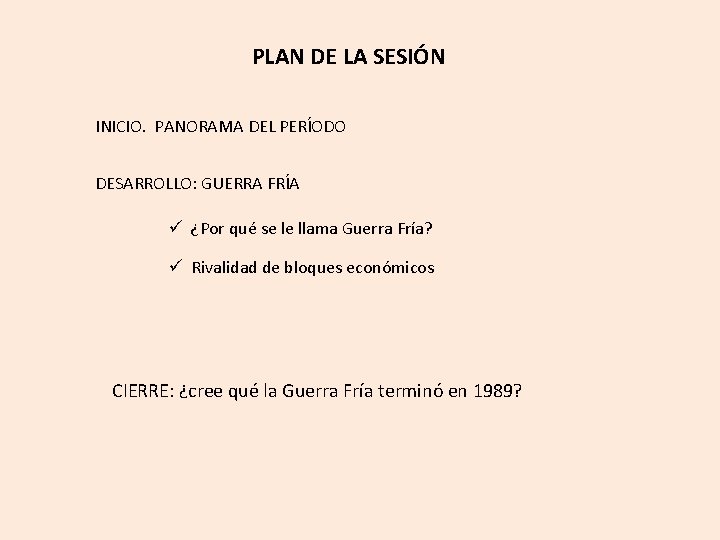 PLAN DE LA SESIÓN

INICIO. PANORAMA DEL PERÍODO

DESARROLLO: GUERRA FRÍA

✓ ¿Por qué se le llama Guerra Fría?

✓ Rivalidad de bloques económicos

CIERRE: ¿cree qué la Guerra Fría terminó en 1989?